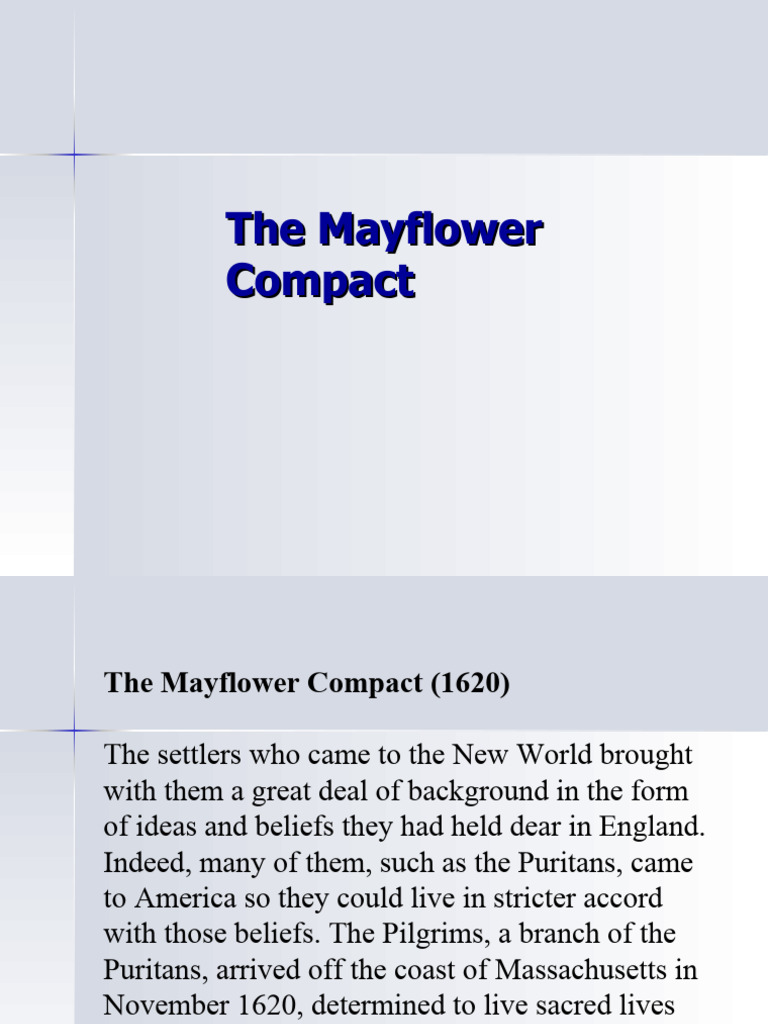 The Mayflower Compact

The Mayflower Compact (1620)

The settlers who came to the New World brought with them a great deal of background in the form of ideas and beliefs they had held dear in England. Indeed, many of them, such as the Puritans, came to America so they could live in stricter accord with those beliefs. The Pilgrims, a branch of the Puritans, arrived off the coast of Massachusetts in November 1620, determined to live sacred lives